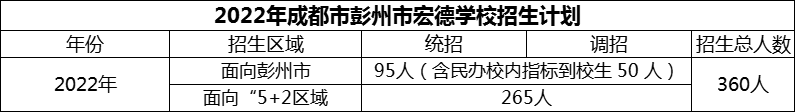 2022年成都市彭州市宏德学校招生计划

| 年份 | 招生区域 | 统招 | 调招 | 招生总人数 |
|---|---|---|---|---|
| 2022年 | 面向彭州市 | 95人（含民办校内指标到校生 50 人） | | 360人 |
| | 面向“5+2区域 | 265人 | | |